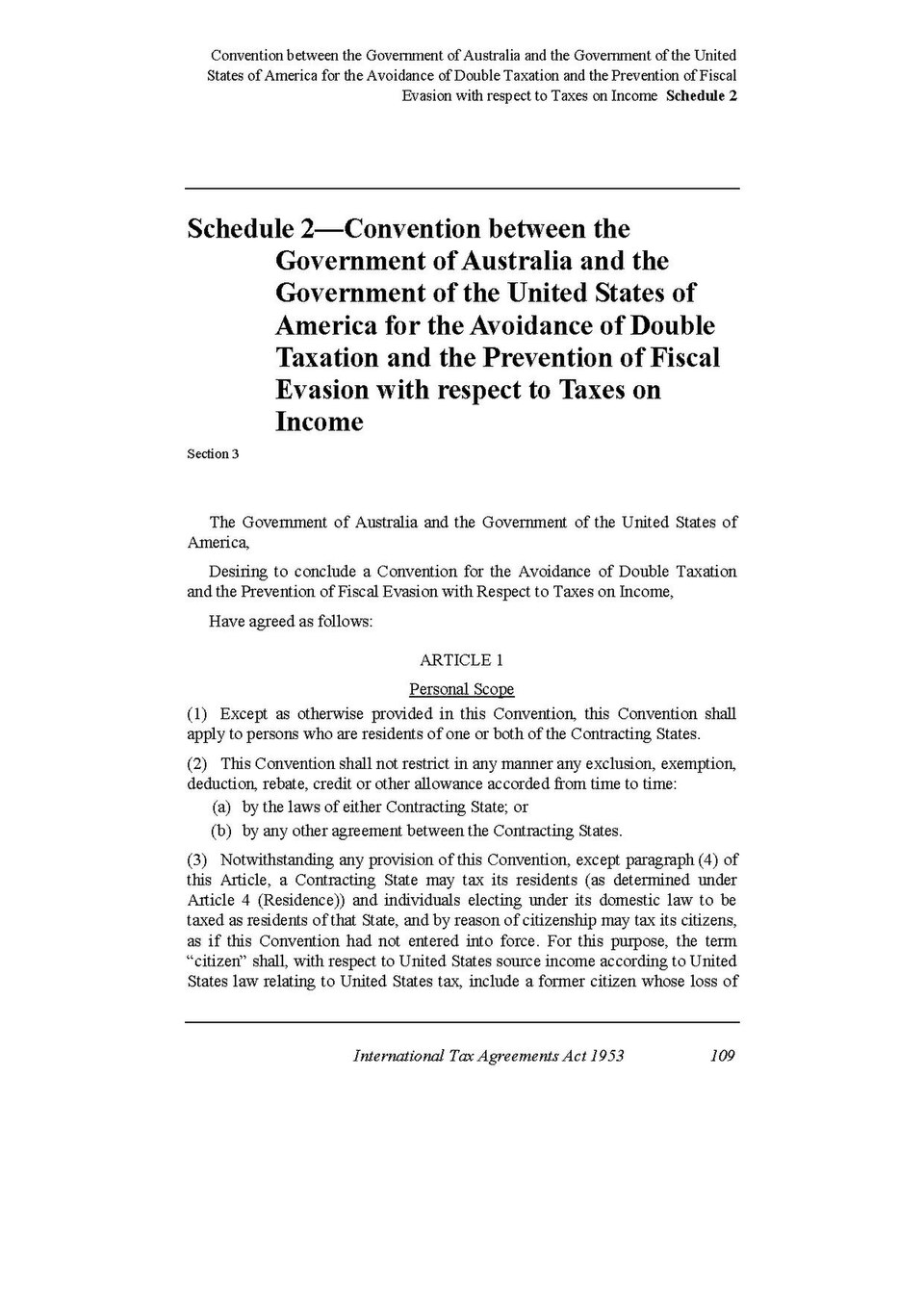 Convention between the Government of Australia and the Government of the United States of America for the Avoidance of Double Taxation and the Prevention of Fiscal Evasion with respect to Taxes on Income Schedule 2

Schedule 2—Convention between the Government of Australia and the Government of the United States of America for the Avoidance of Double Taxation and the Prevention of Fiscal Evasion with respect to Taxes on Income

Section 3

The Government of Australia and the Government of the United States of America,

Desiring to conclude a Convention for the Avoidance of Double Taxation and the Prevention of Fiscal Evasion with Respect to Taxes on Income,

Have agreed as follows:

ARTICLE 1

Personal Scope

(1) Except as otherwise provided in this Convention, this Convention shall apply to persons who are residents of one or both of the Contracting States.

(2) This Convention shall not restrict in any manner any exclusion, exemption, deduction, rebate, credit or other allowance accorded from time to time:

(a) by the laws of either Contracting State; or

(b) by any other agreement between the Contracting States.

(3) Notwithstanding any provision of this Convention, except paragraph (4) of this Article, a Contracting State may tax its residents (as determined under Article 4 (Residence)) and individuals electing under its domestic law to be taxed as residents of that State, and by reason of citizenship may tax its citizens, as if this Convention had not entered into force. For this purpose, the term "citizen" shall, with respect to United States source income according to United States law relating to United States tax, include a former citizen whose loss of

International Tax Agreements Act 1953 109